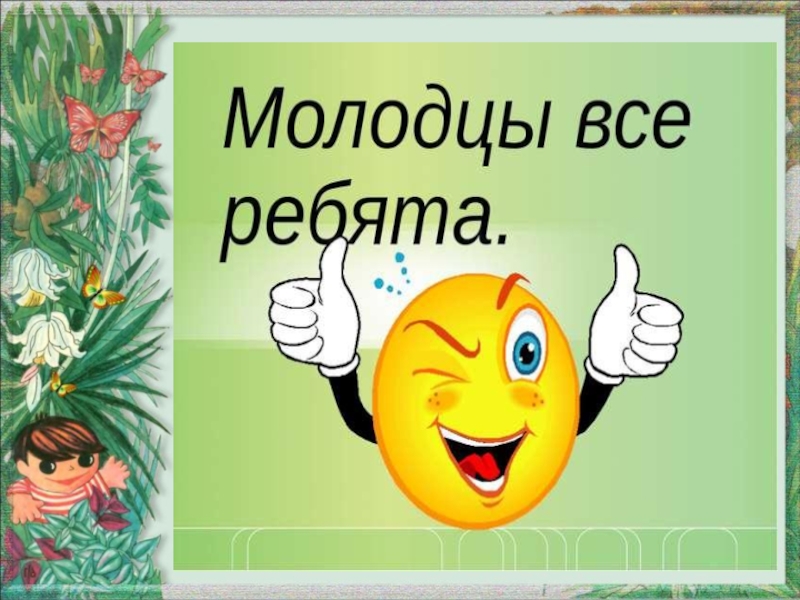 Молодцы все ребята.